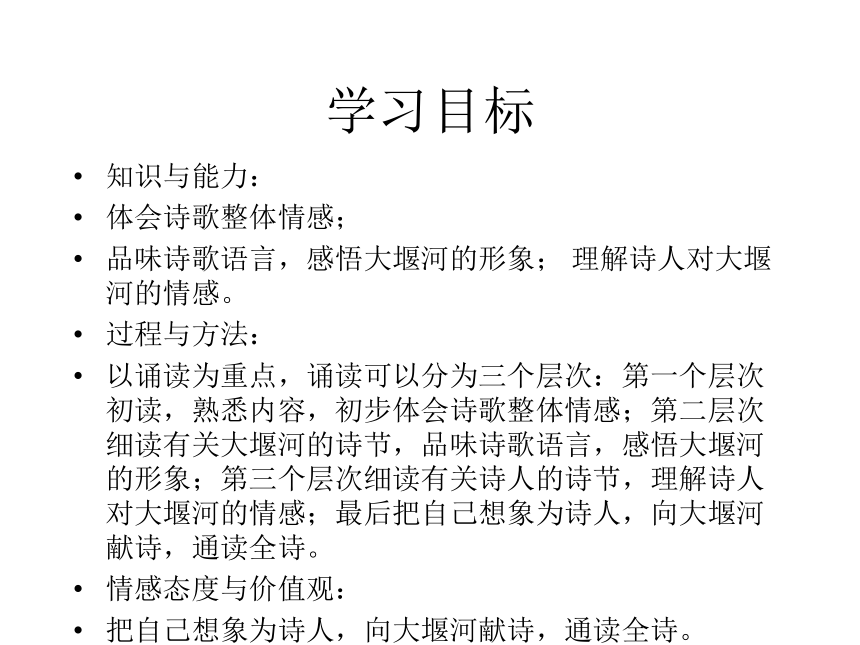 学习目标

• 知识与能力：
• 体会诗歌整体情感；
• 品味诗歌语言，感悟大堰河的形象； 理解诗人对大堰河的情感。
• 过程与方法：
• 以诵读为重点，诵读可以分为三个层次：第一个层次初读，熟悉内容，初步体会诗歌整体情感；第二层次细读有关大堰河的诗节，品味诗歌语言，感悟大堰河的形象；第三个层次细读有关诗人的诗节，理解诗人对大堰河的情感；最后把自己想象为诗人，向大堰河献诗，通读全诗。
• 情感态度与价值观：
• 把自己想象为诗人，向大堰河献诗，通读全诗。